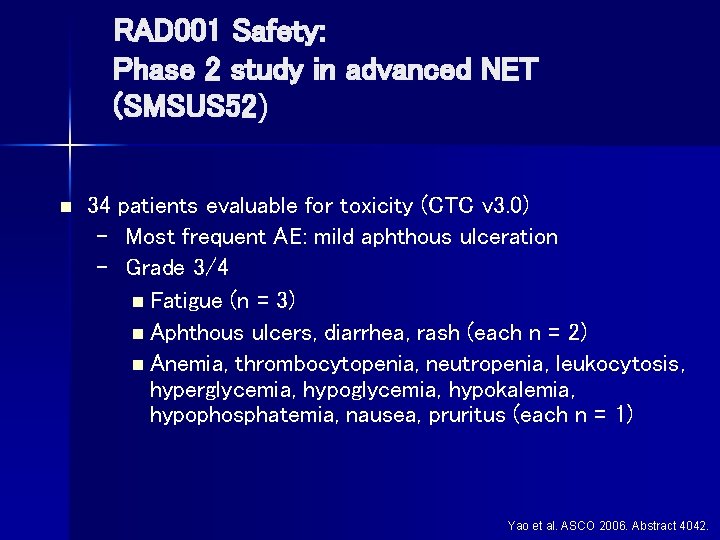 RAD001 Safety:
Phase 2 study in advanced NET (SMSUS52)

■ 34 patients evaluable for toxicity (CTC v3.0)
– Most frequent AE: mild aphthous ulceration
– Grade 3/4
■ Fatigue (n = 3)
■ Aphthous ulcers, diarrhea, rash (each n = 2)
■ Anemia, thrombocytopenia, neutropenia, leukocytosis, hyperglycemia, hypoglycemia, hypokalemia, hypophosphatemia, nausea, pruritus (each n = 1)

Yao et al. ASCO 2006. Abstract 4042.